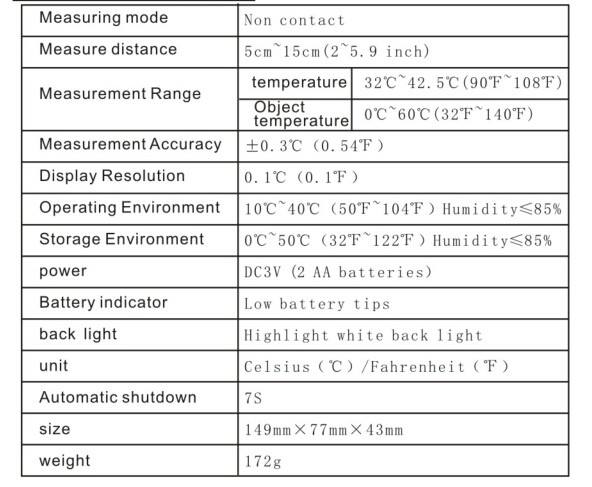 | Measuring mode | Non contact | |
|---|---|---|
| Measure distance | 5cm~15cm(2~5.9 inch) | |
| Measurement Range | temperature | 32℃~42.5℃(90℉~108℉) |
| | Object temperature | 0℃~60℃(32℉~140℉) |
| Measurement Accuracy | ±0.3℃ (0.54℉) | |
| Display Resolution | 0.1℃ (0.1℉) | |
| Operating Environment | 10℃~40℃ (50℉~104℉) Humidity≤85% | |
| Storage Environment | 0℃~50℃ (32℉~122℉) Humidity≤85% | |
| power | DC3V (2 AA batteries) | |
| Battery indicator | Low battery tips | |
| back light | Highlight white back light | |
| unit | Celsius (℃) /Fahrenheit (℉) | |
| Automatic shutdown | 7S | |
| size | 149mm×77mm×43mm | |
| weight | 172g | |